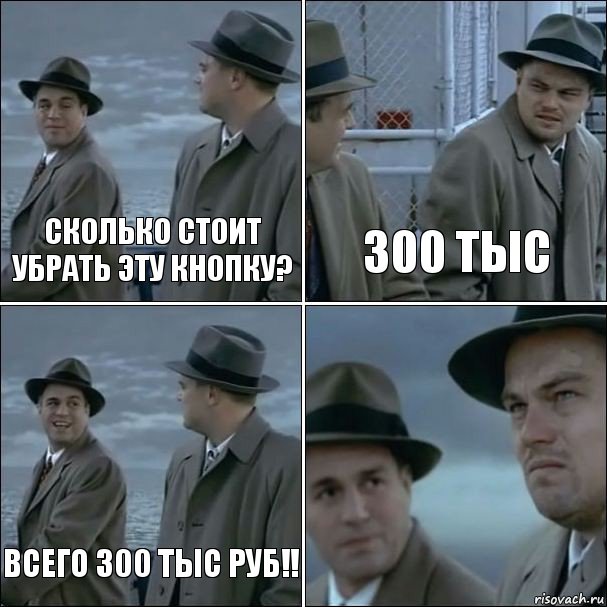 СКОЛЬКО СТОИТ УБРАТЬ ЭТУ КНОПКУ?

300 ТЫС

ВСЕГО 300 ТЫС РУБ!!

risovach.ru